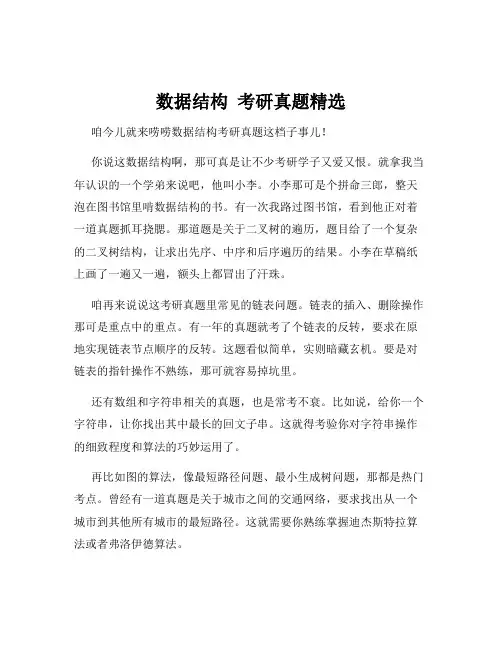 数据结构 考研真题精选

咱今儿就来唠唠数据结构考研真题这档子事儿！

你说这数据结构啊，那可真是让不少考研学子又爱又恨。就拿我当年认识的一个学弟来说吧，他叫小李。小李那可是个拼命三郎，整天泡在图书馆里啃数据结构的书。有一次我路过图书馆，看到他正对着一道真题抓耳挠腮。那道题是关于二叉树的遍历，题目给了一个复杂的二叉树结构，让求出先序、中序和后序遍历的结果。小李在草稿纸上画了一遍又一遍，额头上都冒出了汗珠。

咱再来说说这考研真题里常见的链表问题。链表的插入、删除操作那可是重点中的重点。有一年的真题就考了个链表的反转，要求在原地实现链表节点顺序的反转。这题看似简单，实则暗藏玄机。要是对链表的指针操作不熟练，那可就容易掉坑里。

还有数组和字符串相关的真题，也是常考不衰。比如说，给你一个字符串，让你找出其中最长的回文子串。这就得考验你对字符串操作的细致程度和算法的巧妙运用了。

再比如图的算法，像最短路径问题、最小生成树问题，那都是热门考点。曾经有一道真题是关于城市之间的交通网络，要求找出从一个城市到其他所有城市的最短路径。这就需要你熟练掌握迪杰斯特拉算法或者弗洛伊德算法。